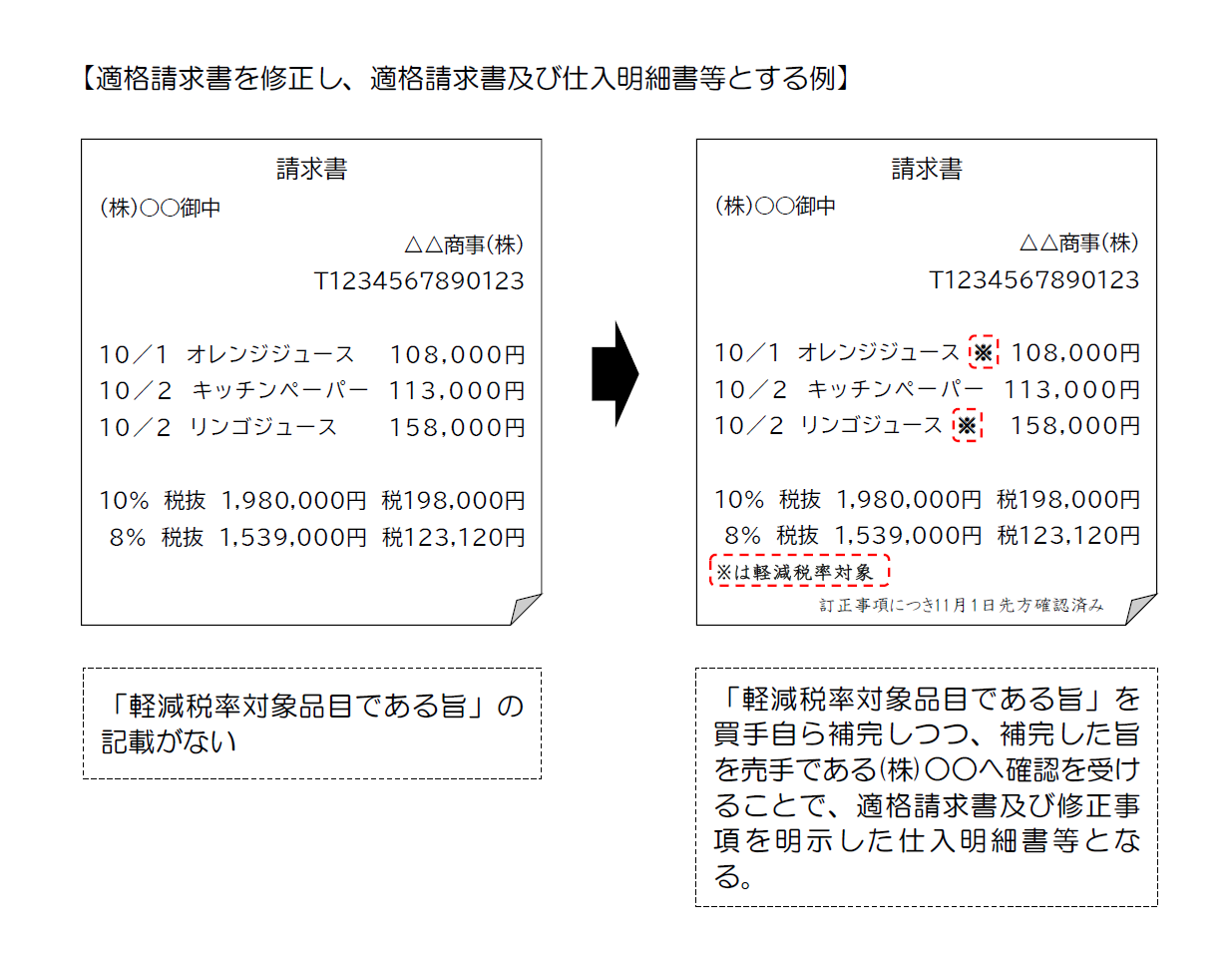 【適格請求書を修正し、適格請求書及び仕入明細書等とする例】

請求書
(株)○○御中
△△商事(株)
T1234567890123

10／1 オレンジジュース 108,000円
10／2 キッチンペーパー 113,000円
10／2 リンゴジュース 158,000円

10% 税抜 1,980,000円 税198,000円
8% 税抜 1,539,000円 税123,120円

「軽減税率対象品目である旨」の記載がない

請求書
(株)○○御中
△△商事(株)
T1234567890123

10／1 オレンジジュース ※ 108,000円
10／2 キッチンペーパー 113,000円
10／2 リンゴジュース ※ 158,000円

10% 税抜 1,980,000円 税198,000円
8% 税抜 1,539,000円 税123,120円
※は軽減税率対象
訂正事項につき11月1日先方確認済み

「軽減税率対象品目である旨」を買手自ら補完しつつ、補完した旨を売手である(株)○○へ確認を受けることで、適格請求書及び修正事項を明示した仕入明細書等となる。